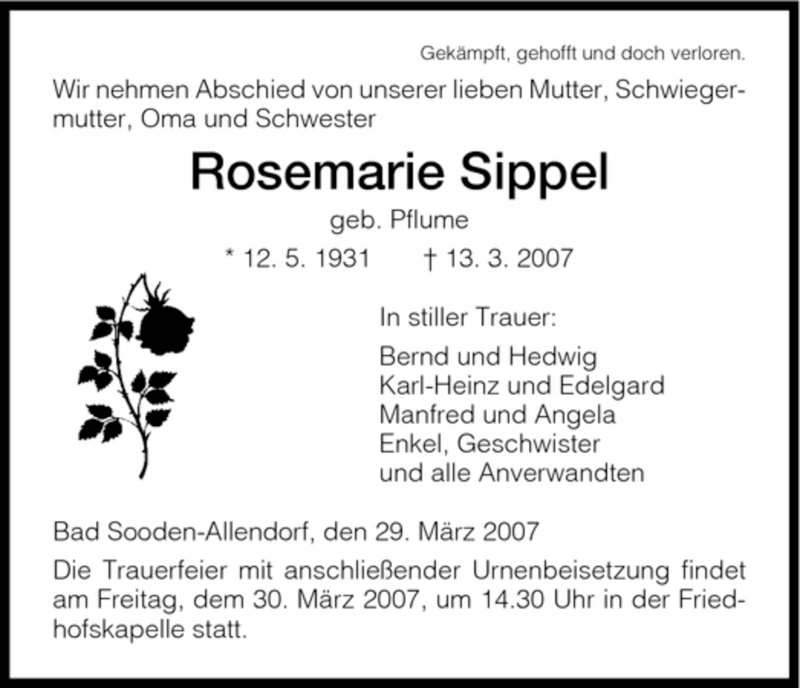 Gekämpft, gehofft und doch verloren.

Wir nehmen Abschied von unserer lieben Mutter, Schwiegermutter, Oma und Schwester

Rosemarie Sippel

geb. Pflume

* 12. 5. 1931 † 13. 3. 2007

In stiller Trauer:

Bernd und Hedwig
Karl-Heinz und Edelgard
Manfred und Angela
Enkel, Geschwister
und alle Anverwandten

Bad Sooden-Allendorf, den 29. März 2007

Die Trauerfeier mit anschließender Urnenbeisetzung findet am Freitag, dem 30. März 2007, um 14.30 Uhr in der Friedhofskapelle statt.